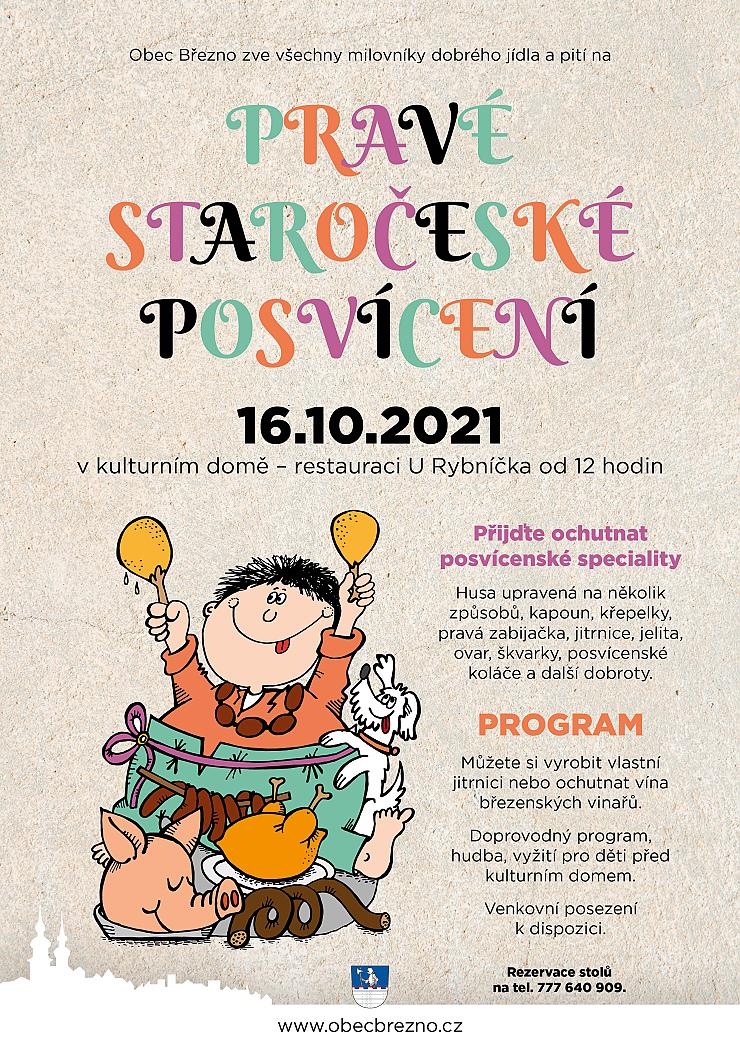 Obec Březno zve všechny milovníky dobrého jídla a pití na

PRAVÉ STAROČESKÉ POSVÍCENÍ

16.10.2021

v kulturním domě – restauraci U Rybníčka od 12 hodin

Přijďte ochutnat posvícenské speciality

Husa upravená na několik způsobů, kapoun, křepelky, pravá zabijačka, jitrnice, jelita, ovar, škvarky, posvícenské koláče a další dobroty.

PROGRAM

Můžete si vyrobit vlastní jitrnici nebo ochutnat vína březenských vinařů.

Doprovodný program, hudba, vyžití pro děti před kulturním domem.

Venkovní posezení k dispozici.

Rezervace stolů na tel. 777 640 909.

www.obecbrezno.cz